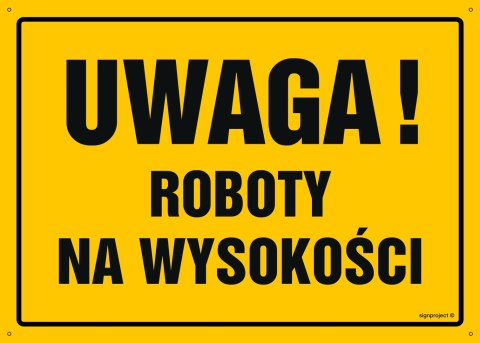 UWAGA !
ROBOTY
NA WYSOKOŚCI

signproject ©